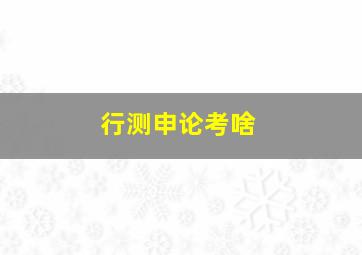 行测申论考啥